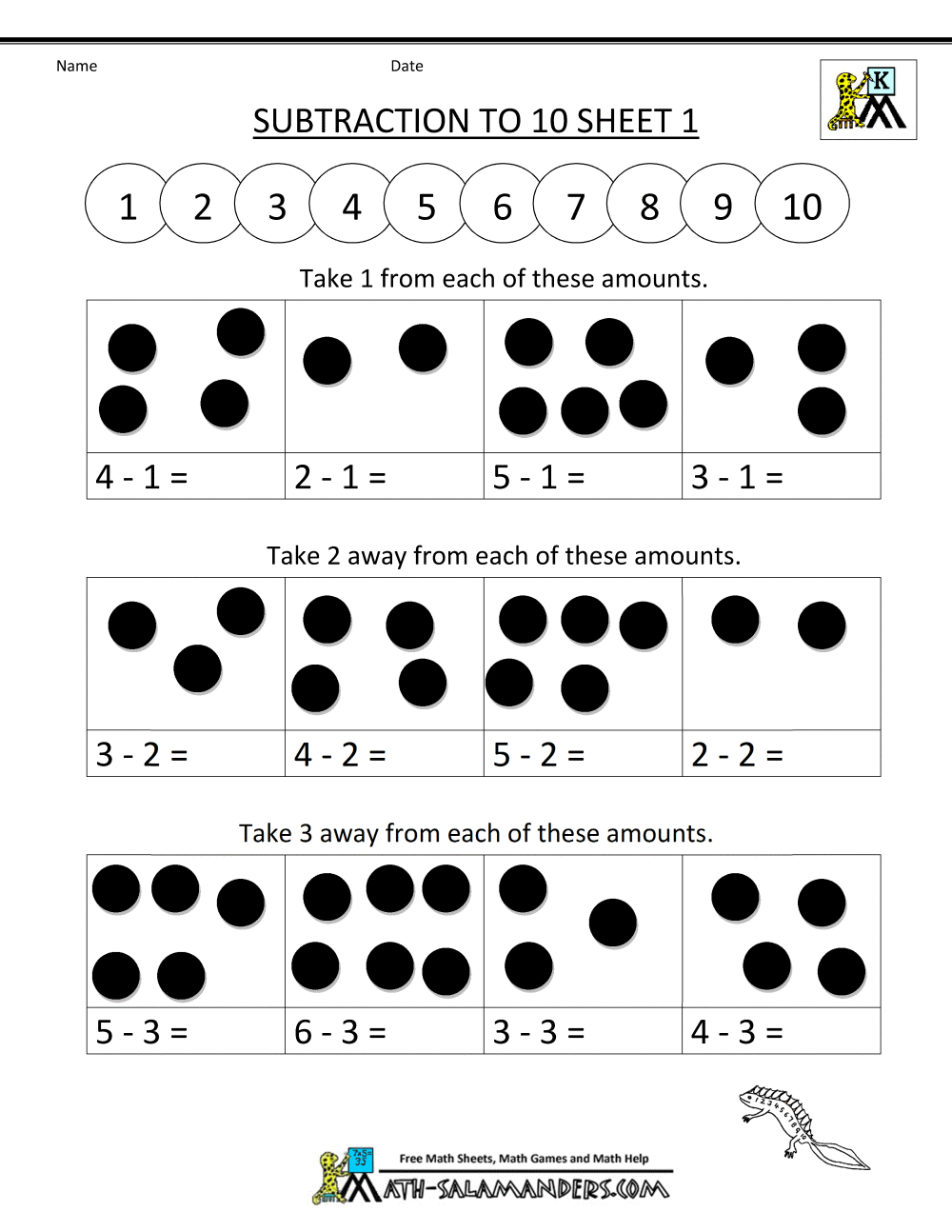 Name Date

K

SUBTRACTION TO 10 SHEET 1

1 2 3 4 5 6 7 8 9 10

Take 1 from each of these amounts.

| | | | |
|---|---|---|---|
| 4 - 1 = | 2 - 1 = | 5 - 1 = | 3 - 1 = |

Take 2 away from each of these amounts.

| | | | |
|---|---|---|---|
| 3 - 2 = | 4 - 2 = | 5 - 2 = | 2 - 2 = |

Take 3 away from each of these amounts.

| | | | |
|---|---|---|---|
| 5 - 3 = | 6 - 3 = | 3 - 3 = | 4 - 3 = |

Free Math Sheets, Math Games and Math Help

MATH-SALAMANDERS.COM